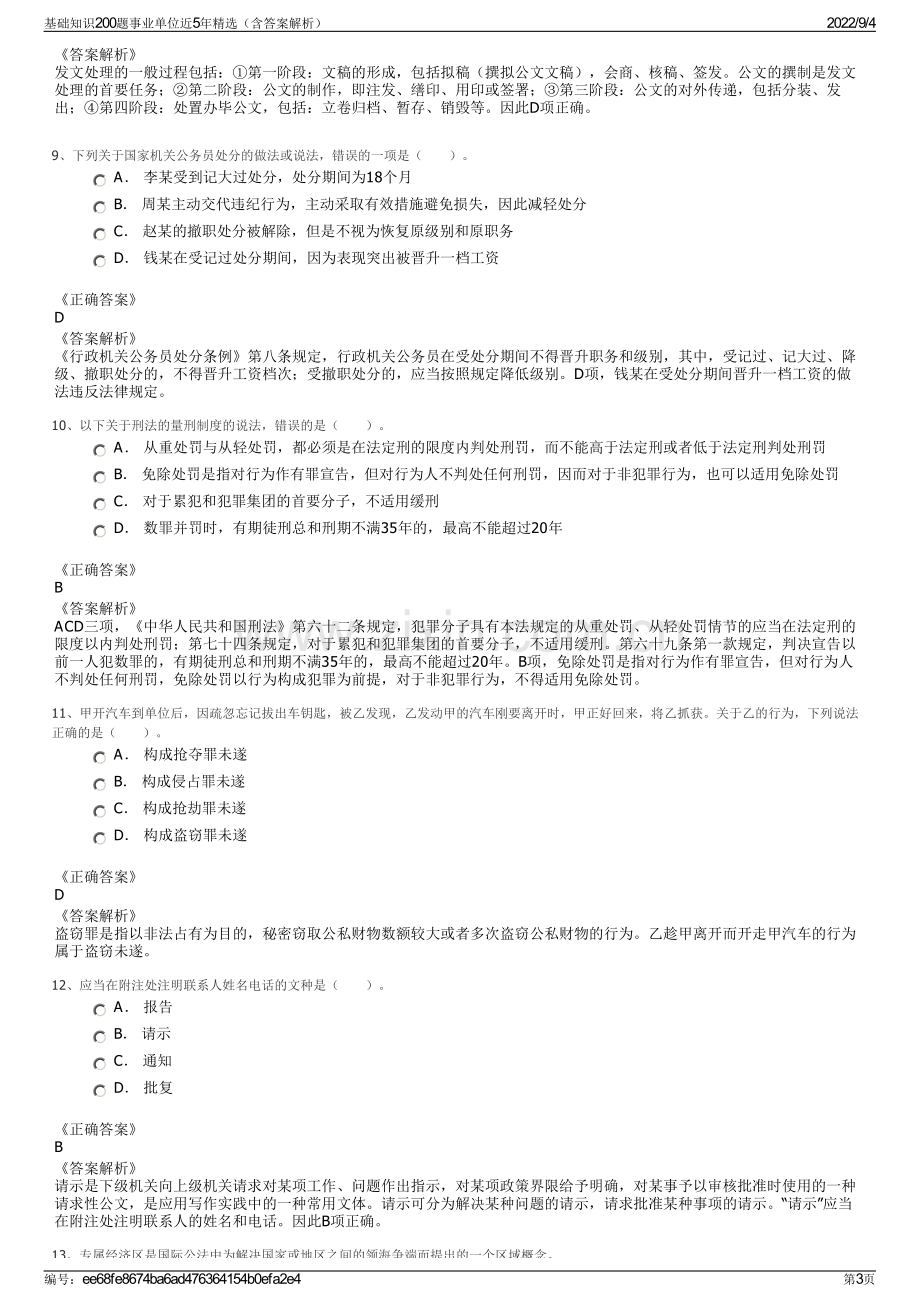 基础知识200题事业单位近5年精选（含答案解析）

2022/9/4

《答案解析》
发文处理的一般过程包括：①第一阶段：文稿的形成，包括拟稿（撰拟公文文稿），会商、核稿、签发。公文的撰制是发文处理的首要任务；②第二阶段：公文的制作，即注发、缮印、用印或签署；③第三阶段：公文的对外传递，包括分装、发出；④第四阶段：处置办毕公文，包括：立卷归档、暂存、销毁等。因此D项正确。

9、下列关于国家机关公务员处分的做法或说法，错误的一项是（　　）。

A． 李某受到记大过处分，处分期间为18个月

B． 周某主动交代违纪行为，主动采取有效措施避免损失，因此减轻处分

C． 赵某的撤职处分被解除，但是不视为恢复原级别和原职务

D． 钱某在受记过处分期间，因为表现突出被晋升一档工资

《正确答案》
D
《答案解析》
《行政机关公务员处分条例》第八条规定，行政机关公务员在受处分期间不得晋升职务和级别，其中，受记过、记大过、降级、撤职处分的，不得晋升工资档次；受撤职处分的，应当按照规定降低级别。D项，钱某在受处分期间晋升一档工资的做法违反法律规定。

10、以下关于刑法的量刑制度的说法，错误的是（　　）。

A． 从重处罚与从轻处罚，都必须是在法定刑的限度内判处刑罚，而不能高于法定刑或者低于法定刑判处刑罚

B． 免除处罚是指对行为作有罪宣告，但对行为人不判处任何刑罚，因而对于非犯罪行为，也可以适用免除处罚

C． 对于累犯和犯罪集团的首要分子，不适用缓刑

D． 数罪并罚时，有期徒刑总和刑期不满35年的，最高不能超过20年

《正确答案》
B
《答案解析》
ACD三项，《中华人民共和国刑法》第六十二条规定，犯罪分子具有本法规定的从重处罚、从轻处罚情节的应当在法定刑的限度以内判处刑罚；第七十四条规定，对于累犯和犯罪集团的首要分子，不适用缓刑。第六十九条第一款规定，判决宣告以前一人犯数罪的，有期徒刑总和刑期不满35年的，最高不能超过20年。B项，免除处罚是指对行为作有罪宣告，但对行为人不判处任何刑罚，免除处罚以行为构成犯罪为前提，对于非犯罪行为，不得适用免除处罚。

11、甲开汽车到单位后，因疏忽忘记拔出车钥匙，被乙发现，乙发动甲的汽车刚要离开时，甲正好回来，将乙抓获。关于乙的行为，下列说法正确的是（　　）。

A． 构成抢夺罪未遂

B． 构成侵占罪未遂

C． 构成抢劫罪未遂

D． 构成盗窃罪未遂

《正确答案》
D
《答案解析》
盗窃罪是指以非法占有为目的，秘密窃取公私财物数额较大或者多次盗窃公私财物的行为。乙趁甲离开而开走甲汽车的行为属于盗窃未遂。

12、应当在附注处注明联系人姓名电话的文种是（　　）。

A． 报告

B． 请示

C． 通知

D． 批复

《正确答案》
B
《答案解析》
请示是下级机关向上级机关请求对某项工作、问题作出指示，对某项政策界限给予明确，对某事予以审核批准时使用的一种请求性公文，是应用写作实践中的一种常用文体。请示可分为解决某种问题的请示，请求批准某种事项的请示。"请示"应当在附注处注明联系人的姓名和电话。因此B项正确。

13、专属经济区是国际公法中为解决国家或地区之间的领海争端而提出的一个区域概念。

编号：ee68fe8674ba6ad476364154b0efa2e4

第3页